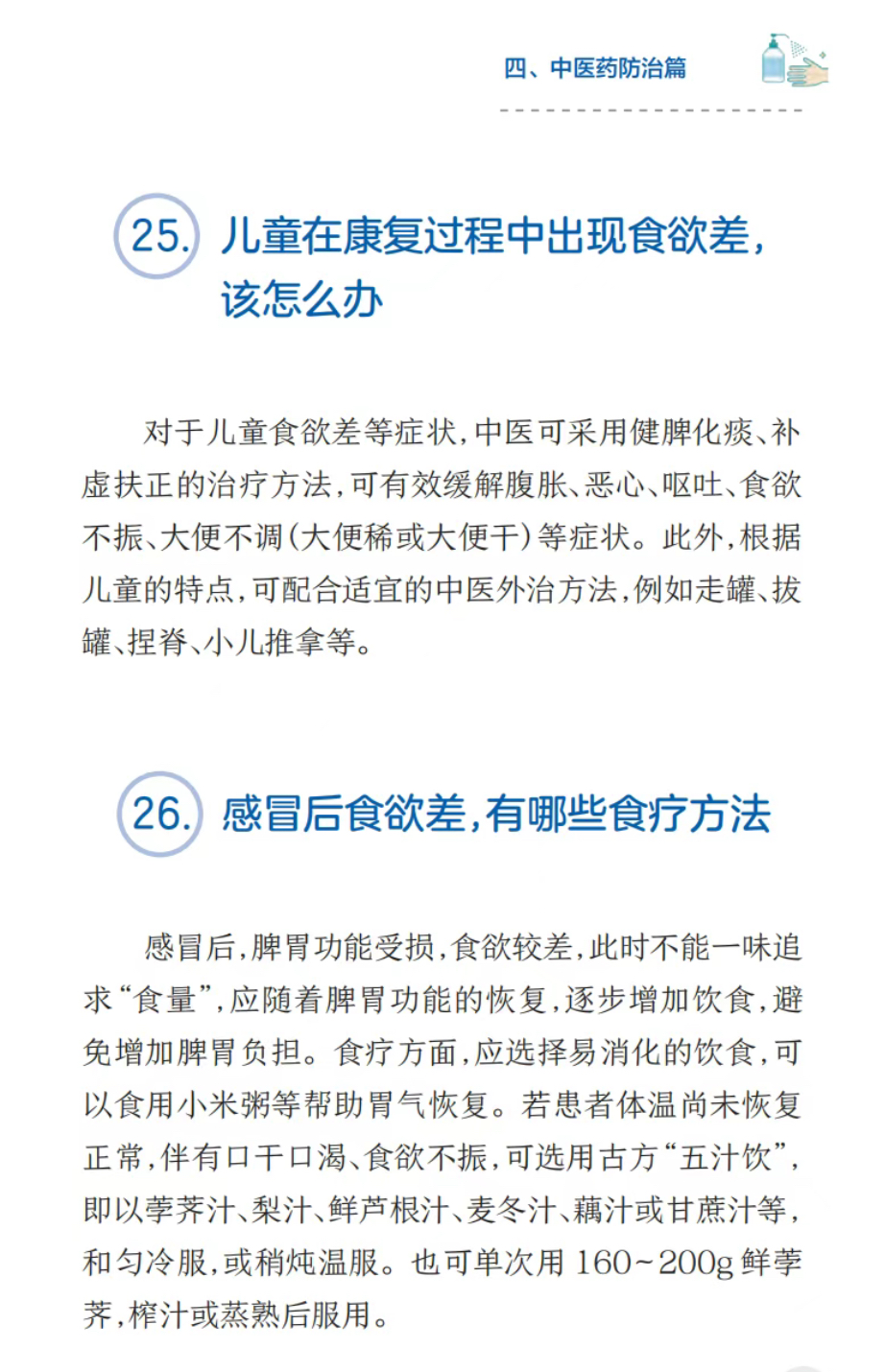 四、中医药防治篇

25. 儿童在康复过程中出现食欲差，该怎么办

对于儿童食欲差等症状，中医可采用健脾化痰、补虚扶正的治疗方法，可有效缓解腹胀、恶心、呕吐、食欲不振、大便不调（大便稀或大便干）等症状。此外，根据儿童的特点，可配合适宜的中医外治方法，例如走罐、拔罐、捏脊、小儿推拿等。

26. 感冒后食欲差，有哪些食疗方法

感冒后，脾胃功能受损，食欲较差，此时不能一味追求“食量”，应随着脾胃功能的恢复，逐步增加饮食，避免增加脾胃负担。食疗方面，应选择易消化的饮食，可以食用小米粥等帮助胃气恢复。若患者体温尚未恢复正常，伴有口干口渴、食欲不振，可选用古方“五汁饮”，即以荸荠汁、梨汁、鲜芦根汁、麦冬汁、藕汁或甘蔗汁等，和匀冷服，或稍炖温服。也可单次用 160~200g 鲜荸荠，榨汁或蒸熟后服用。